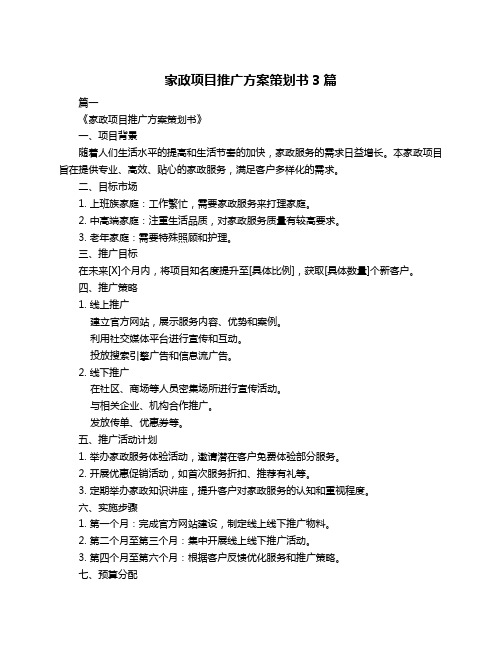 家政项目推广方案策划书 3 篇

篇一

《家政项目推广方案策划书》

一、项目背景

随着人们生活水平的提高和生活节奏的加快，家政服务的需求日益增长。本家政项目旨在提供专业、高效、贴心的家政服务，满足客户多样化的需求。

二、目标市场

1. 上班族家庭：工作繁忙，需要家政服务来打理家庭。

2. 中高端家庭：注重生活品质，对家政服务质量有较高要求。

3. 老年家庭：需要特殊照顾和护理。

三、推广目标

在未来[X]个月内，将项目知名度提升至[具体比例]，获取[具体数量]个新客户。

四、推广策略

1. 线上推广

建立官方网站，展示服务内容、优势和案例。

利用社交媒体平台进行宣传和互动。

投放搜索引擎广告和信息流广告。

2. 线下推广

在社区、商场等人员密集场所进行宣传活动。

与相关企业、机构合作推广。

发放传单、优惠券等。

五、推广活动计划

1. 举办家政服务体验活动，邀请潜在客户免费体验部分服务。

2. 开展优惠促销活动，如首次服务折扣、推荐有礼等。

3. 定期举办家政知识讲座，提升客户对家政服务的认知和重视程度。

六、实施步骤

1. 第一个月：完成官方网站建设，制定线上线下推广物料。

2. 第二个月至第三个月：集中开展线上线下推广活动。

3. 第四个月至第六个月：根据客户反馈优化服务和推广策略。

七、预算分配